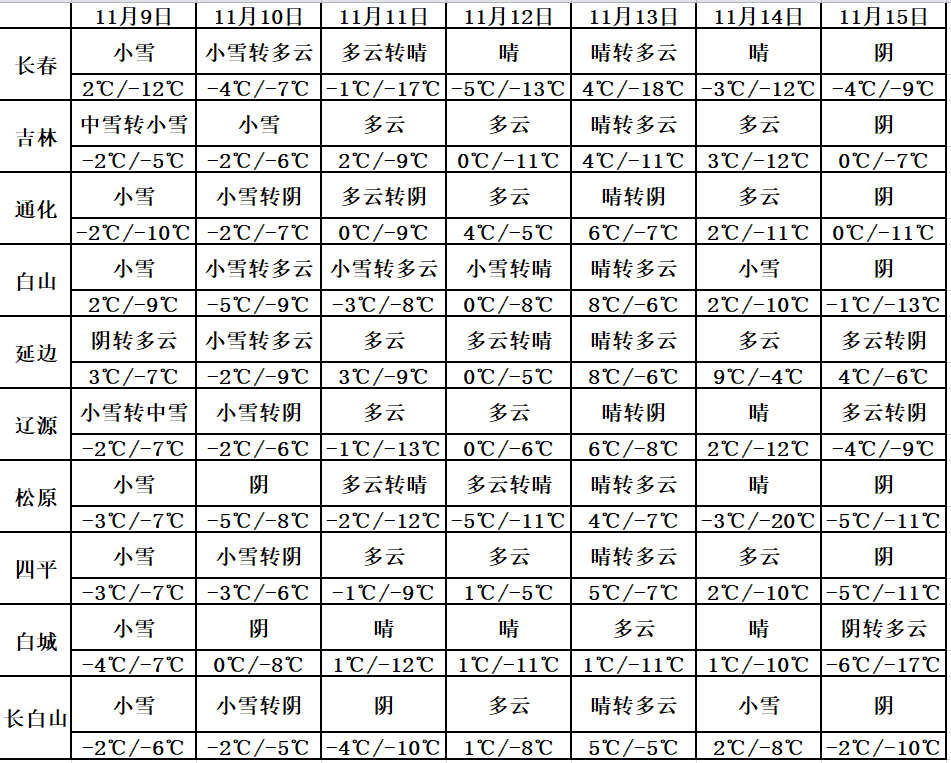 | | 11月9日 | 11月10日 | 11月11日 | 11月12日 | 11月13日 | 11月14日 | 11月15日 |
|---|---|---|---|---|---|---|---|
| 长春 | 小雪 | 小雪转多云 | 多云转晴 | 晴 | 晴转多云 | 晴 | 阴 |
| | 2℃/-12℃ | -4℃/-7℃ | -1℃/-17℃ | -5℃/-13℃ | 4℃/-18℃ | -3℃/-12℃ | -4℃/-9℃ |
| 吉林 | 中雪转小雪 | 小雪 | 多云 | 多云 | 晴转多云 | 多云 | 阴 |
| | -2℃/-5℃ | -2℃/-6℃ | 2℃/-9℃ | 0℃/-11℃ | 4℃/-11℃ | 3℃/-12℃ | 0℃/-7℃ |
| 通化 | 小雪 | 小雪转阴 | 多云转阴 | 多云 | 晴转阴 | 多云 | 阴 |
| | -2℃/-10℃ | -2℃/-7℃ | 0℃/-9℃ | 4℃/-5℃ | 6℃/-7℃ | 2℃/-11℃ | 0℃/-11℃ |
| 白山 | 小雪 | 小雪转多云 | 小雪转多云 | 小雪转晴 | 晴转多云 | 小雪 | 阴 |
| | 2℃/-9℃ | -5℃/-9℃ | -3℃/-8℃ | 0℃/-8℃ | 8℃/-6℃ | 2℃/-10℃ | -1℃/-13℃ |
| 延边 | 阴转多云 | 小雪转多云 | 多云 | 多云转晴 | 晴转多云 | 多云 | 多云转阴 |
| | 3℃/-7℃ | -2℃/-9℃ | 3℃/-9℃ | 0℃/-5℃ | 8℃/-6℃ | 9℃/-4℃ | 4℃/-6℃ |
| 辽源 | 小雪转中雪 | 小雪转阴 | 多云 | 多云 | 晴转阴 | 晴 | 多云转阴 |
| | -2℃/-7℃ | -2℃/-6℃ | -1℃/-13℃ | 0℃/-6℃ | 6℃/-8℃ | 2℃/-12℃ | -4℃/-9℃ |
| 松原 | 小雪 | 阴 | 多云转晴 | 多云转晴 | 晴转多云 | 晴 | 阴 |
| | -3℃/-7℃ | -5℃/-8℃ | -2℃/-12℃ | -5℃/-11℃ | 4℃/-7℃ | -3℃/-20℃ | -5℃/-11℃ |
| 四平 | 小雪 | 小雪转阴 | 多云 | 多云 | 晴转多云 | 多云 | 阴 |
| | -3℃/-7℃ | -3℃/-6℃ | -1℃/-9℃ | 1℃/-5℃ | 5℃/-7℃ | 2℃/-10℃ | -5℃/-11℃ |
| 白城 | 小雪 | 阴 | 晴 | 晴 | 多云 | 晴 | 阴转多云 |
| | -4℃/-7℃ | 0℃/-8℃ | 1℃/-12℃ | 1℃/-11℃ | 1℃/-11℃ | 1℃/-10℃ | -6℃/-17℃ |
| 长白山 | 小雪 | 小雪转阴 | 阴 | 多云 | 晴转多云 | 小雪 | 阴 |
| | -2℃/-6℃ | -2℃/-5℃ | -4℃/-10℃ | 1℃/-8℃ | 5℃/-5℃ | 2℃/-8℃ | -2℃/-10℃ |